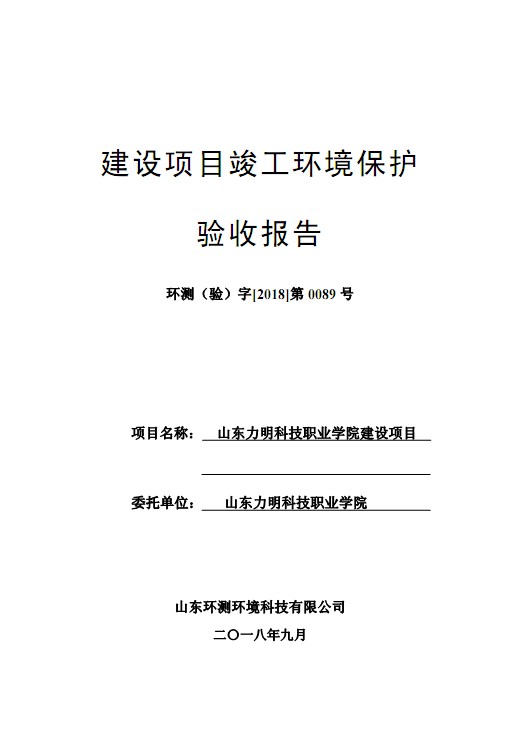 建设项目竣工环境保护

验收报告

环测（验）字[2018]第 0089 号

项目名称： 山东力明科技职业学院建设项目

委托单位： 山东力明科技职业学院

山东环测环境科技有限公司

二〇一八年九月